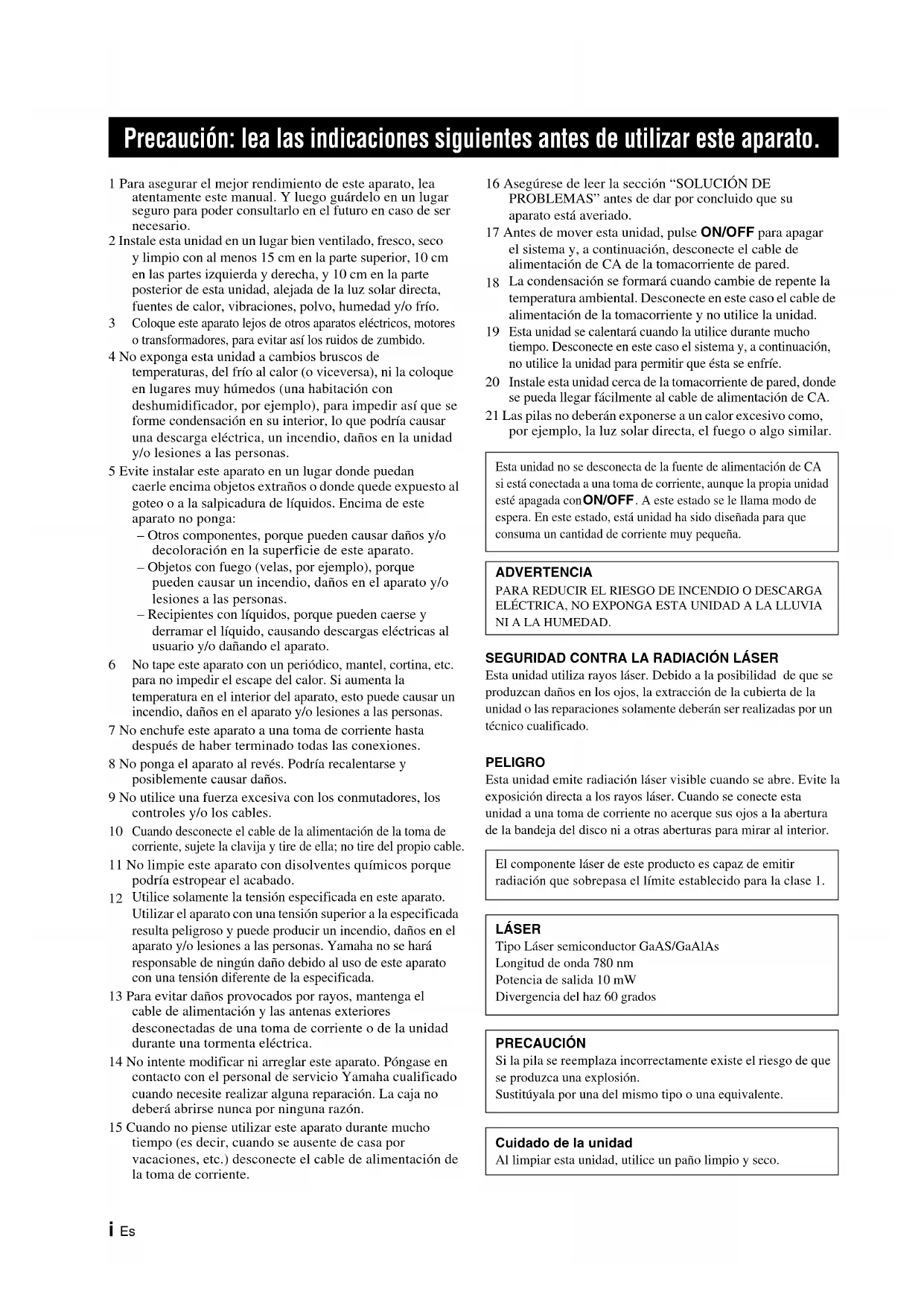 Precaución: lea las indicaciones siguientes antes de utilizar este aparato.

1 Para asegurar el mejor rendimiento de este aparato, lea atentamente este manual. Y luego guárdelo en un lugar seguro para poder consultarlo en el futuro en caso de ser necesario.
2 Instale esta unidad en un lugar bien ventilado, fresco, seco y limpio con al menos 15 cm en la parte superior, 10 cm en las partes izquierda y derecha, y 10 cm en la parte posterior de esta unidad, alejada de la luz solar directa, fuentes de calor, vibraciones, polvo, humedad y/o frío.
3 Coloque este aparato lejos de otros aparatos eléctricos, motores o transformadores, para evitar así los ruidos de zumbido.
4 No exponga esta unidad a cambios bruscos de temperaturas, del frío al calor (o viceversa), ni la coloque en lugares muy húmedos (una habitación con deshumidificador, por ejemplo), para impedir así que se forme condensación en su interior, lo que podría causar una descarga eléctrica, un incendio, daños en la unidad y/o lesiones a las personas.
5 Evite instalar este aparato en un lugar donde puedan caerle encima objetos extraños o donde quede expuesto al goteo o a la salpicadura de líquidos. Encima de este aparato no ponga:
– Otros componentes, porque pueden causar daños y/o decoloración en la superficie de este aparato.
– Objetos con fuego (velas, por ejemplo), porque pueden causar un incendio, daños en el aparato y/o lesiones a las personas.
– Recipientes con líquidos, porque pueden caerse y derramar el líquido, causando descargas eléctricas al usuario y/o dañando el aparato.
6 No tape este aparato con un periódico, mantel, cortina, etc. para no impedir el escape del calor. Si aumenta la temperatura en el interior del aparato, esto puede causar un incendio, daños en el aparato y/o lesiones a las personas.
7 No enchufe este aparato a una toma de corriente hasta después de haber terminado todas las conexiones.
8 No ponga el aparato al revés. Podría recalentarse y posiblemente causar daños.
9 No utilice una fuerza excesiva con los conmutadores, los controles y/o los cables.
10 Cuando desconecte el cable de la alimentación de la toma de corriente, sujete la clavija y tire de ella; no tire del propio cable.
11 No limpie este aparato con disolventes químicos porque podría estropear el acabado.
12 Utilice solamente la tensión especificada en este aparato. Utilizar el aparato con una tensión superior a la especificada resulta peligroso y puede producir un incendio, daños en el aparato y/o lesiones a las personas. Yamaha no se hará responsable de ningún daño debido al uso de este aparato con una tensión diferente de la especificada.
13 Para evitar daños provocados por rayos, mantenga el cable de alimentación y las antenas exteriores desconectadas de una toma de corriente o de la unidad durante una tormenta eléctrica.
14 No intente modificar ni arreglar este aparato. Póngase en contacto con el personal de servicio Yamaha cualificado cuando necesite realizar alguna reparación. La caja no deberá abrirse nunca por ninguna razón.
15 Cuando no piense utilizar este aparato durante mucho tiempo (es decir, cuando se ausente de casa por vacaciones, etc.) desconecte el cable de alimentación de la toma de corriente.
16 Asegúrese de leer la sección “SOLUCIÓN DE PROBLEMAS” antes de dar por concluido que su aparato está averiado.
17 Antes de mover esta unidad, pulse ON/OFF para apagar el sistema y, a continuación, desconecte el cable de alimentación de CA de la tomacorriente de pared.
18 La condensación se formará cuando cambie de repente la temperatura ambiental. Desconecte en este caso el cable de alimentación de la tomacorriente y no utilice la unidad.
19 Esta unidad se calentará cuando la utilice durante mucho tiempo. Desconecte en este caso el sistema y, a continuación, no utilice la unidad para permitir que ésta se enfríe.
20 Instale esta unidad cerca de la tomacorriente de pared, donde se pueda llegar fácilmente al cable de alimentación de CA.
21 Las pilas no deberán exponerse a un calor excesivo como, por ejemplo, la luz solar directa, el fuego o algo similar.

Esta unidad no se desconecta de la fuente de alimentación de CA si está conectada a una toma de corriente, aunque la propia unidad esté apagada con ON/OFF. A este estado se le llama modo de espera. En este estado, está unidad ha sido diseñada para que consuma un cantidad de corriente muy pequeña.

ADVERTENCIA
PARA REDUCIR EL RIESGO DE INCENDIO O DESCARGA ELÉCTRICA, NO EXPONGA ESTA UNIDAD A LA LLUVIA NI A LA HUMEDAD.

SEGURIDAD CONTRA LA RADIACIÓN LÁSER
Esta unidad utiliza rayos láser. Debido a la posibilidad de que se produzcan daños en los ojos, la extracción de la cubierta de la unidad o las reparaciones solamente deberán ser realizadas por un técnico cualificado.

PELIGRO
Esta unidad emite radiación láser visible cuando se abre. Evite la exposición directa a los rayos láser. Cuando se conecte esta unidad a una toma de corriente no acerque sus ojos a la abertura de la bandeja del disco ni a otras aberturas para mirar al interior.

El componente láser de este producto es capaz de emitir radiación que sobrepasa el límite establecido para la clase 1.

LÁSER
Tipo Láser semiconductor GaAS/GaAlAs
Longitud de onda 780 nm
Potencia de salida 10 mW
Divergencia del haz 60 grados

PRECAUCIÓN
Si la pila se reemplaza incorrectamente existe el riesgo de que se produzca una explosión.
Sustitúyala por una del mismo tipo o una equivalente.

Cuidado de la unidad
Al limpiar esta unidad, utilice un paño limpio y seco.

i Es